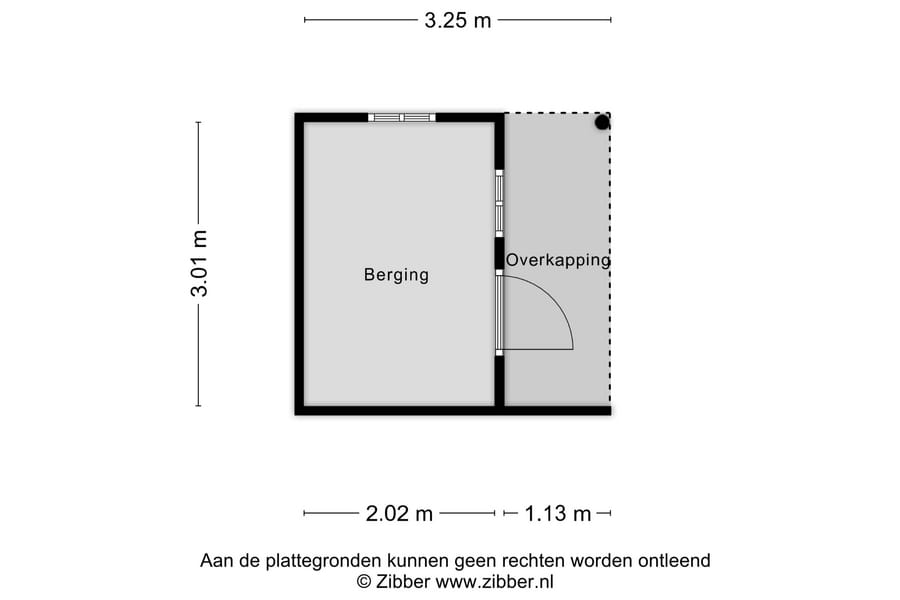 3.25 m

3.01 m

Berging

Overkapping

2.02 m

1.13 m

Aan de plattegronden kunnen geen rechten worden ontleend
© Zibber www.zibber.nl